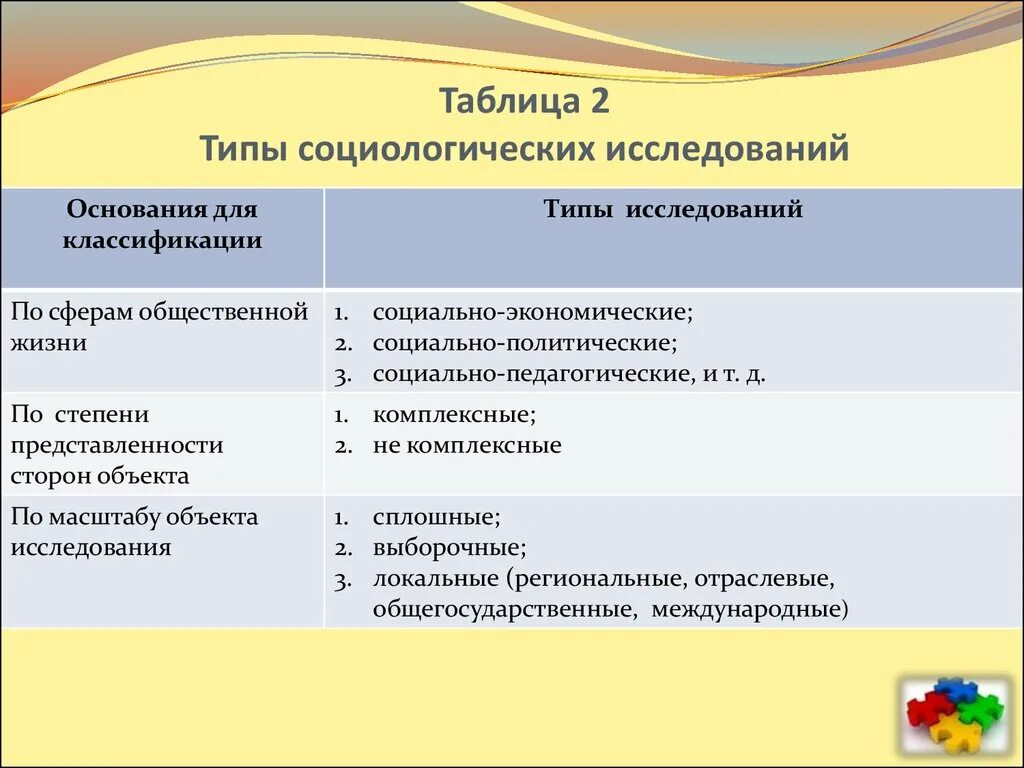 Таблица 2
Типы социологических исследований

| Основания для классификации | Типы исследований |
|---|---|
| По сферам общественной жизни | 1. социально-экономические; 2. социально-политические; 3. социально-педагогические, и т. д. |
| По степени представленности сторон объекта | 1. комплексные; 2. не комплексные |
| По масштабу объекта исследования | 1. сплошные; 2. выборочные; 3. локальные (региональные, отраслевые, общегосударственные, международные) |